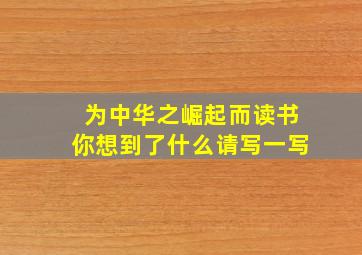 为中华之崛起而读书
你想到了什么请写一写